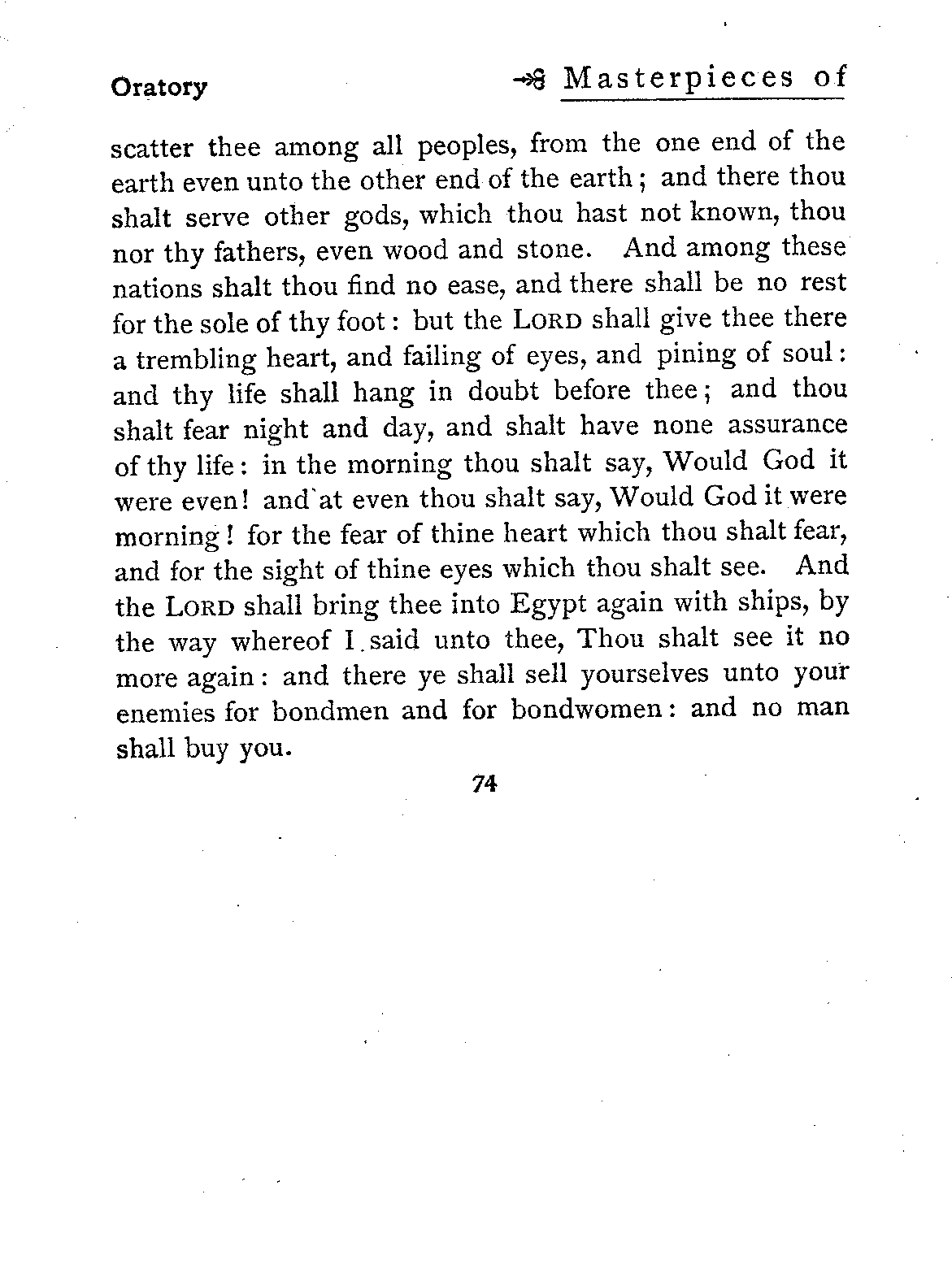 Oratory

Masterpieces of

scatter thee among all peoples, from the one end of the earth even unto the other end of the earth; and there thou shalt serve other gods, which thou hast not known, thou nor thy fathers, even wood and stone. And among these nations shalt thou find no ease, and there shall be no rest for the sole of thy foot: but the LORD shall give thee there a trembling heart, and failing of eyes, and pining of soul: and thy life shall hang in doubt before thee; and thou shalt fear night and day, and shalt have none assurance of thy life: in the morning thou shalt say, Would God it were even! and at even thou shalt say, Would God it were morning! for the fear of thine heart which thou shalt fear, and for the sight of thine eyes which thou shalt see. And the LORD shall bring thee into Egypt again with ships, by the way whereof I said unto thee, Thou shalt see it no more again: and there ye shall sell yourselves unto your enemies for bondmen and for bondwomen: and no man shall buy you.

74